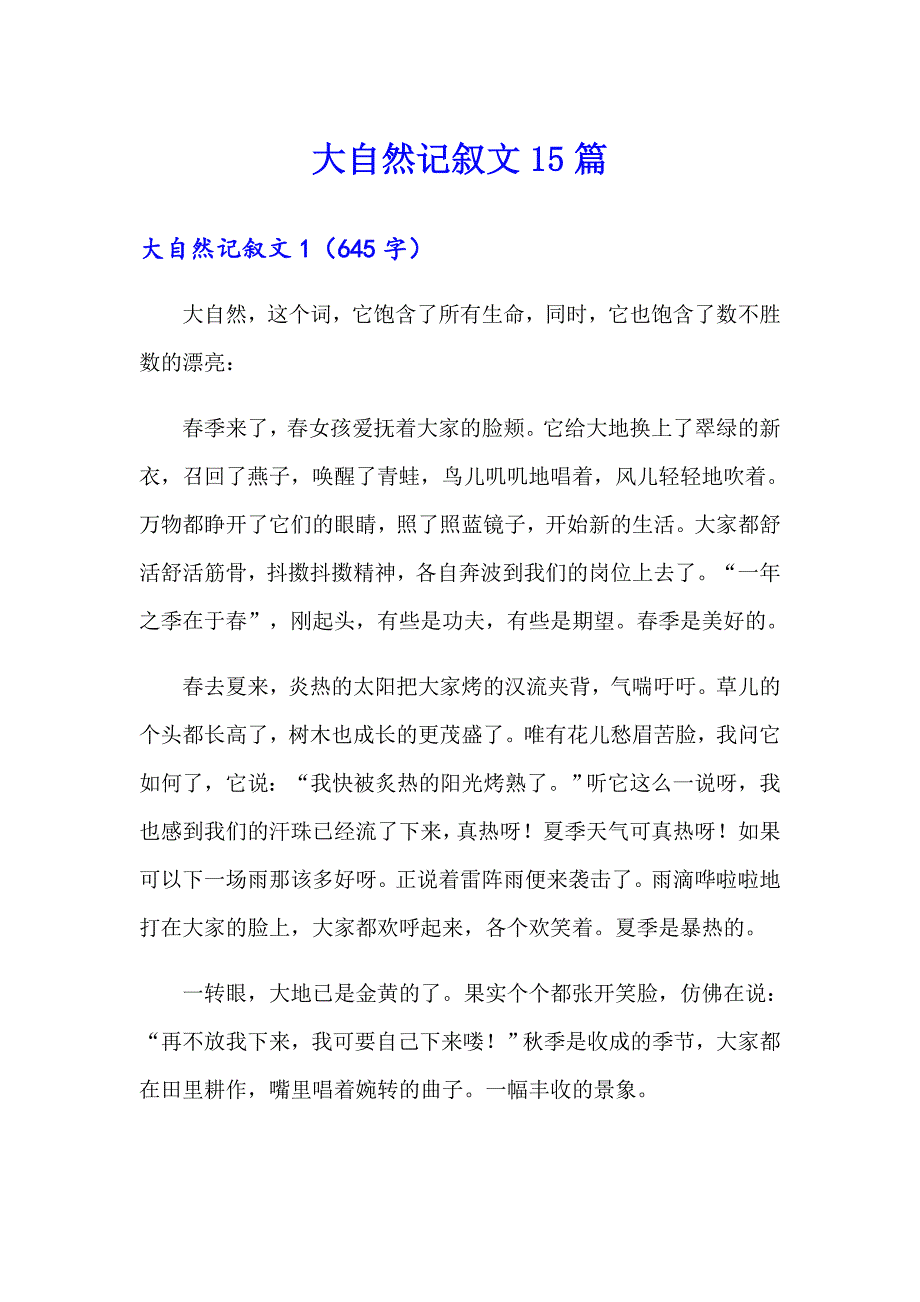 大自然记叙文15篇

大自然记叙文1（645字）

大自然，这个词，它饱含了所有生命，同时，它也饱含了数不胜数的漂亮：

春季来了，春女孩爱抚着大家的脸颊。它给大地换上了翠绿的新衣，召回了燕子，唤醒了青蛙，鸟儿叽叽地唱着，风儿轻轻地吹着。万物都睁开了它们的眼睛，照了照蓝镜子，开始新的生活。大家都舒活舒活筋骨，抖擞抖擞精神，各自奔波到我们的岗位上去了。“一年之季在于春”，刚起头，有些是功夫，有些是期望。春季是美好的。

春去夏来，炎热的太阳把大家烤的汉流夹背，气喘吁吁。草儿的个头都长高了，树木也成长的更茂盛了。唯有花儿愁眉苦脸，我问它如何了，它说：“我快被炙热的阳光烤熟了。”听它这么一说呀，我也感到我们的汗珠已经流了下来，真热呀！夏季天气可真热呀！如果可以下一场雨那该多好呀。正说着雷阵雨便来袭击了。雨滴哗啦啦地打在大家的脸上，大家都欢呼起来，各个欢笑着。夏季是暴热的。

一转眼，大地已是金黄的了。果实个个都张开笑脸，仿佛在说：“再不放我下来，我可要自己下来喽！”秋季是收成的季节，大家都在田里耕作，嘴里唱着婉转的曲子。一幅丰收的景象。